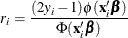 $r_i = \frac{(2y_i - 1)\phi(\mathbf{x}_i'\boldsymbol{\beta})}{\Phi(\mathbf{x}_i'\boldsymbol{\beta})}$